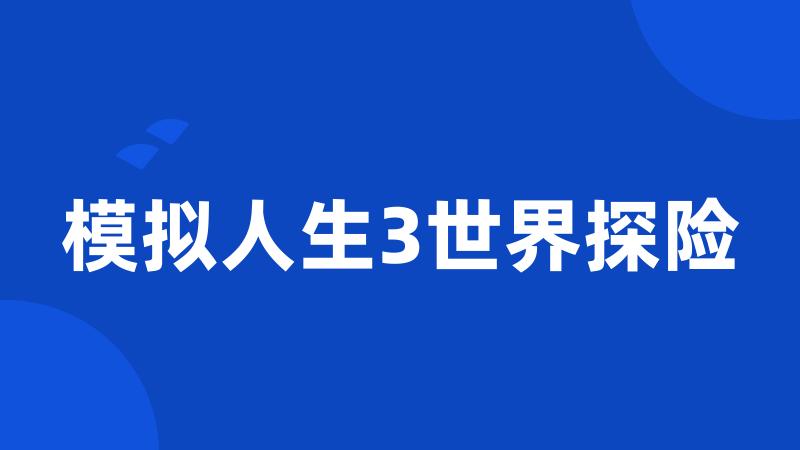 模拟人生3世界探险